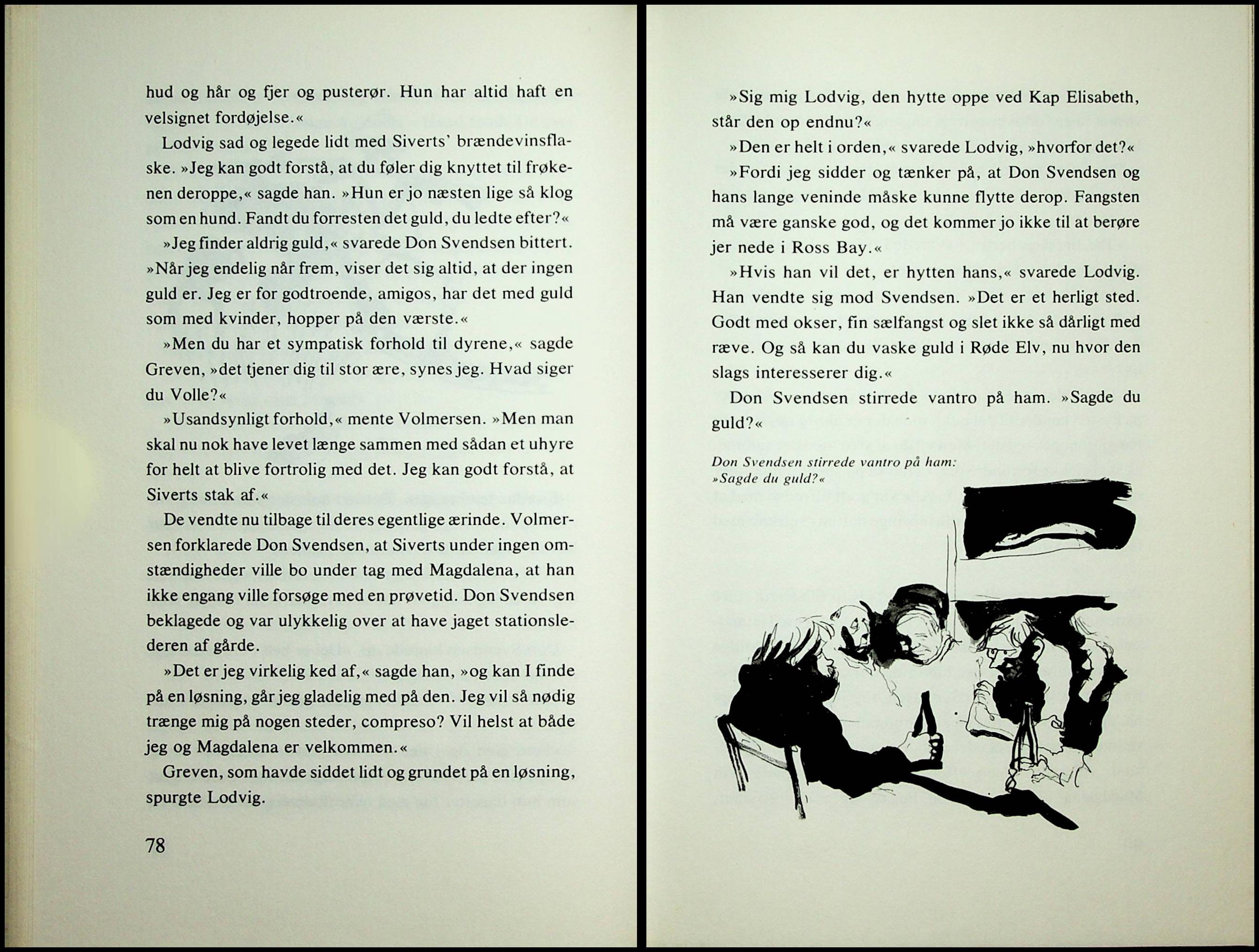 hud og hår og fjer og pusterør. Hun har altid haft en velsignet fordøjelse.«

Lodvig sad og legede lidt med Siverts' brændevinsflaske. »Jeg kan godt forstå, at du føler dig knyttet til frøkenen deroppe,« sagde han. »Hun er jo næsten lige så klog som en hund. Fandt du forresten det guld, du ledte efter?«

»Jeg finder aldrig guld,« svarede Don Svendsen bittert. »Når jeg endelig når frem, viser det sig altid, at der ingen guld er. Jeg er for godtroende, amigos, har det med guld som med kvinder, hopper på den værste.«

»Men du har et sympatisk forhold til dyrene,« sagde Greven, »det tjener dig til stor ære, synes jeg. Hvad siger du Volle?«

»Usandsynligt forhold,« mente Volmersen. »Men man skal nu nok have levet længe sammen med sådan et uhyre for helt at blive fortrolig med det. Jeg kan godt forstå, at Siverts stak af.«

De vendte nu tilbage til deres egentlige ærinde. Volmersen forklarede Don Svendsen, at Siverts under ingen omstændigheder ville bo under tag med Magdalena, at han ikke engang ville forsøge med en prøvetid. Don Svendsen beklagede og var ulykkelig over at have jaget stationslederen af gårde.

»Det er jeg virkelig ked af,« sagde han, »og kan I finde på en løsning, går jeg gladelig med på den. Jeg vil så nødig trænge mig på nogen steder, compreso? Vil helst at både jeg og Magdalena er velkommen.«

Greven, som havde siddet lidt og grundet på en løsning, spurgte Lodvig.

78

»Sig mig Lodvig, den hytte oppe ved Kap Elisabeth, står den op endnu?«

»Den er helt i orden,« svarede Lodvig, »hvorfor det?«

»Fordi jeg sidder og tænker på, at Don Svendsen og hans lange veninde måske kunne flytte derop. Fangsten må være ganske god, og det kommer jo ikke til at berøre jer nede i Ross Bay.«

»Hvis han vil det, er hytten hans,« svarede Lodvig. Han vendte sig mod Svendsen. »Det er et herligt sted. Godt med okser, fin sælfangst og slet ikke så dårligt med ræve. Og så kan du vaske guld i Røde Elv, nu hvor den slags interesserer dig.«

Don Svendsen stirrede vantro på ham. »Sagde du guld?«

Don Svendsen stirrede vantro på ham:
»Sagde du guld?«